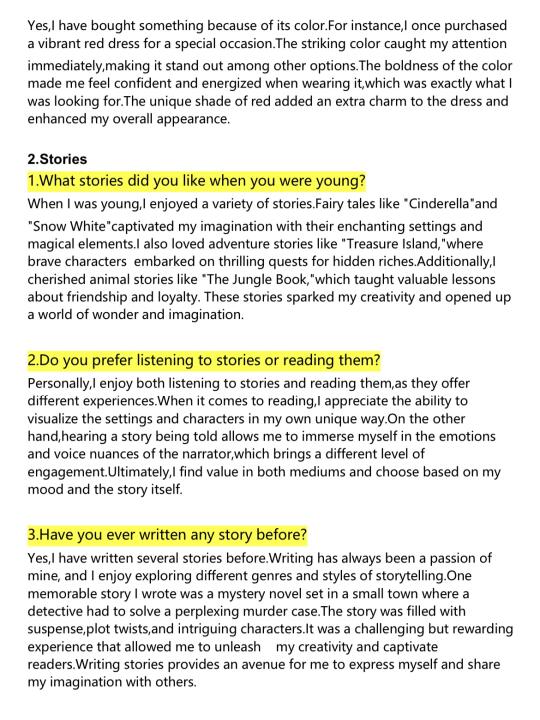 Yes,I have bought something because of its color.For instance,I once purchased a vibrant red dress for a special occasion.The striking color caught my attention immediately,making it stand out among other options.The boldness of the color made me feel confident and energized when wearing it,which was exactly what I was looking for.The unique shade of red added an extra charm to the dress and enhanced my overall appearance.

2.Stories

1.What stories did you like when you were young?

When I was young,I enjoyed a variety of stories.Fairy tales like "Cinderella"and "Snow White"captivated my imagination with their enchanting settings and magical elements.I also loved adventure stories like "Treasure Island,"where brave characters embarked on thrilling quests for hidden riches.Additionally,I cherished animal stories like "The Jungle Book,"which taught valuable lessons about friendship and loyalty. These stories sparked my creativity and opened up a world of wonder and imagination.

2.Do you prefer listening to stories or reading them?

Personally,I enjoy both listening to stories and reading them,as they offer different experiences.When it comes to reading,I appreciate the ability to visualize the settings and characters in my own unique way.On the other hand,hearing a story being told allows me to immerse myself in the emotions and voice nuances of the narrator,which brings a different level of engagement.Ultimately,I find value in both mediums and choose based on my mood and the story itself.

3.Have you ever written any story before?

Yes,I have written several stories before.Writing has always been a passion of mine, and I enjoy exploring different genres and styles of storytelling.One memorable story I wrote was a mystery novel set in a small town where a detective had to solve a perplexing murder case.The story was filled with suspense,plot twists,and intriguing characters.It was a challenging but rewarding experience that allowed me to unleash my creativity and captivate readers.Writing stories provides an avenue for me to express myself and share my imagination with others.